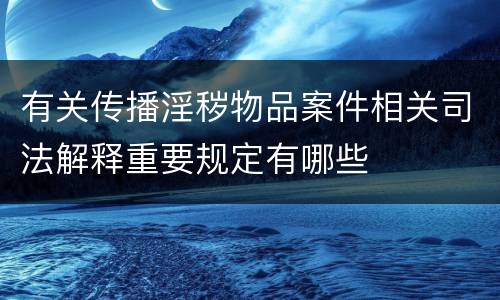 有关传播淫秽物品案件相关司法解释重要规定有哪些